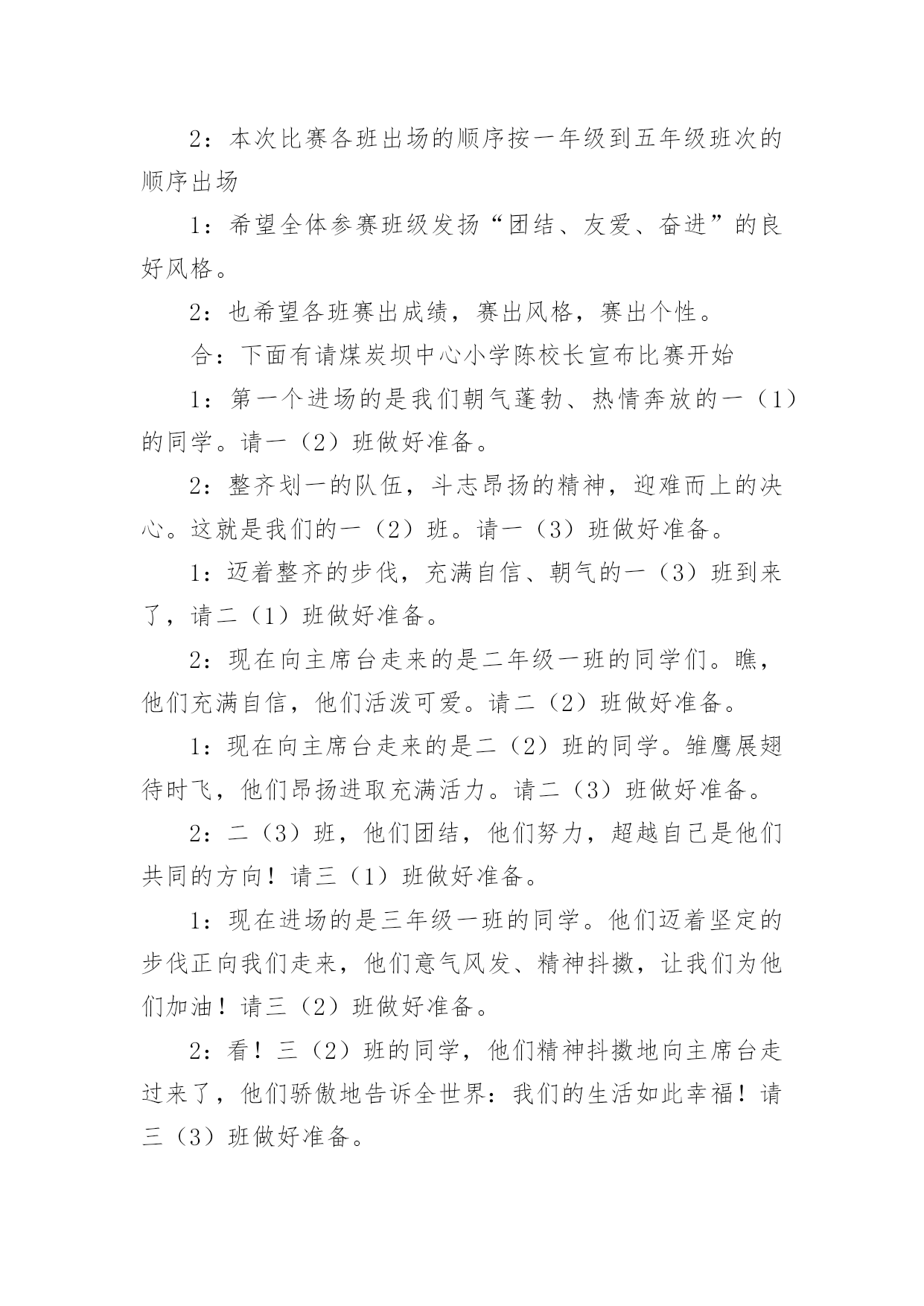 2：本次比赛各班出场的顺序按一年级到五年级班次的顺序出场

1：希望全体参赛班级发扬“团结、友爱、奋进”的良好风格。

2：也希望各班赛出成绩，赛出风格，赛出个性。

合：下面有请煤炭坝中心小学陈校长宣布比赛开始

1：第一个进场的是我们朝气蓬勃、热情奔放的一（1）的同学。请一（2）班做好准备。

2：整齐划一的队伍，斗志昂扬的精神，迎难而上的决心。这就是我们的一（2）班。请一（3）班做好准备。

1：迈着整齐的步伐，充满自信、朝气的一（3）班到来了，请二（1）班做好准备。

2：现在向主席台走来的是二年级一班的同学们。瞧，他们充满自信，他们活泼可爱。请二（2）班做好准备。

1：现在向主席台走来的是二（2）班的同学。雏鹰展翅待时飞，他们昂扬进取充满活力。请二（3）班做好准备。

2：二（3）班，他们团结，他们努力，超越自己是他们共同的方向！请三（1）班做好准备。

1：现在进场的是三年级一班的同学。他们迈着坚定的步伐正向我们走来，他们意气风发、精神抖擞，让我们为他们加油！请三（2）班做好准备。

2：看！三（2）班的同学，他们精神抖擞地向主席台走过来了，他们骄傲地告诉全世界：我们的生活如此幸福！请三（3）班做好准备。